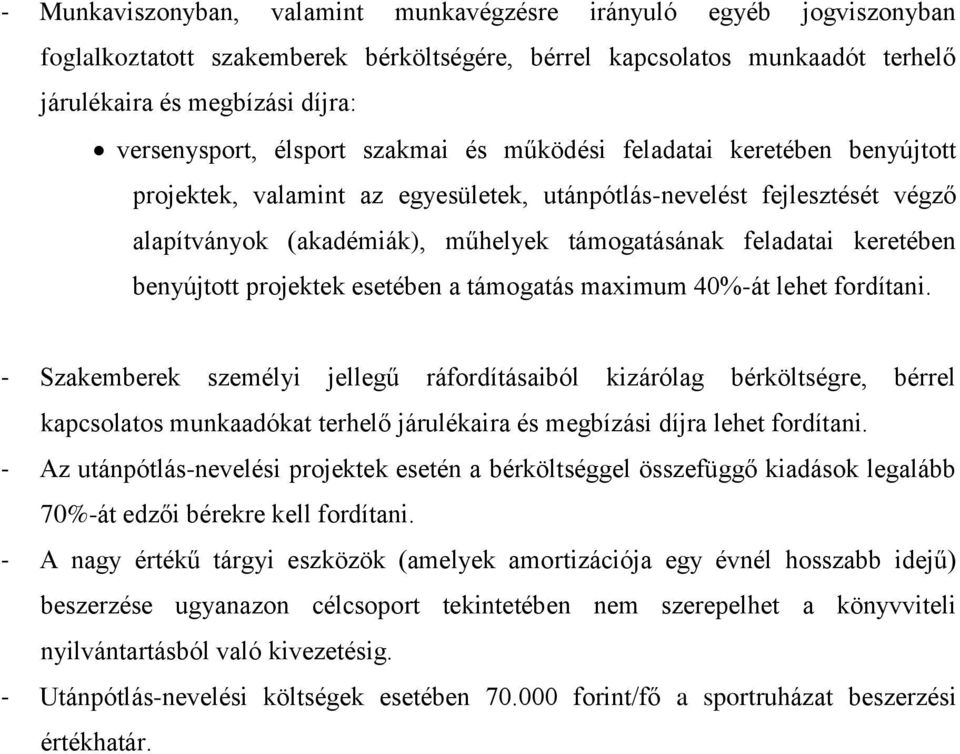 - Munkaviszonyban, valamint munkavégzésre irányuló egyéb jogviszonyban foglalkoztatott szakemberek bérköltségére, bérrel kapcsolatos munkaadót terhelő járulékaira és megbízási díjra:

• versenysport, élsport szakmai és működési feladatai keretében benyújtott projektek, valamint az egyesületek, utánpótlás-nevelést fejlesztését végző alapítványok (akadémiák), műhelyek támogatásának feladatai keretében benyújtott projektek esetében a támogatás maximum 40%-át lehet fordítani.

- Szakemberek személyi jellegű ráfordításaiból kizárólag bérköltségre, bérrel kapcsolatos munkaadókat terhelő járulékaira és megbízási díjra lehet fordítani.
- Az utánpótlás-nevelési projektek esetén a bérköltséggel összefüggő kiadások legalább 70%-át edzői bérekre kell fordítani.
- A nagy értékű tárgyi eszközök (amelyek amortizációja egy évnél hosszabb idejű) beszerzése ugyanazon célcsoport tekintetében nem szerepelhet a könyvviteli nyilvántartásból való kivezetésig.
- Utánpótlás-nevelési költségek esetében 70.000 forint/fő a sportruházat beszerzési értékhatár.